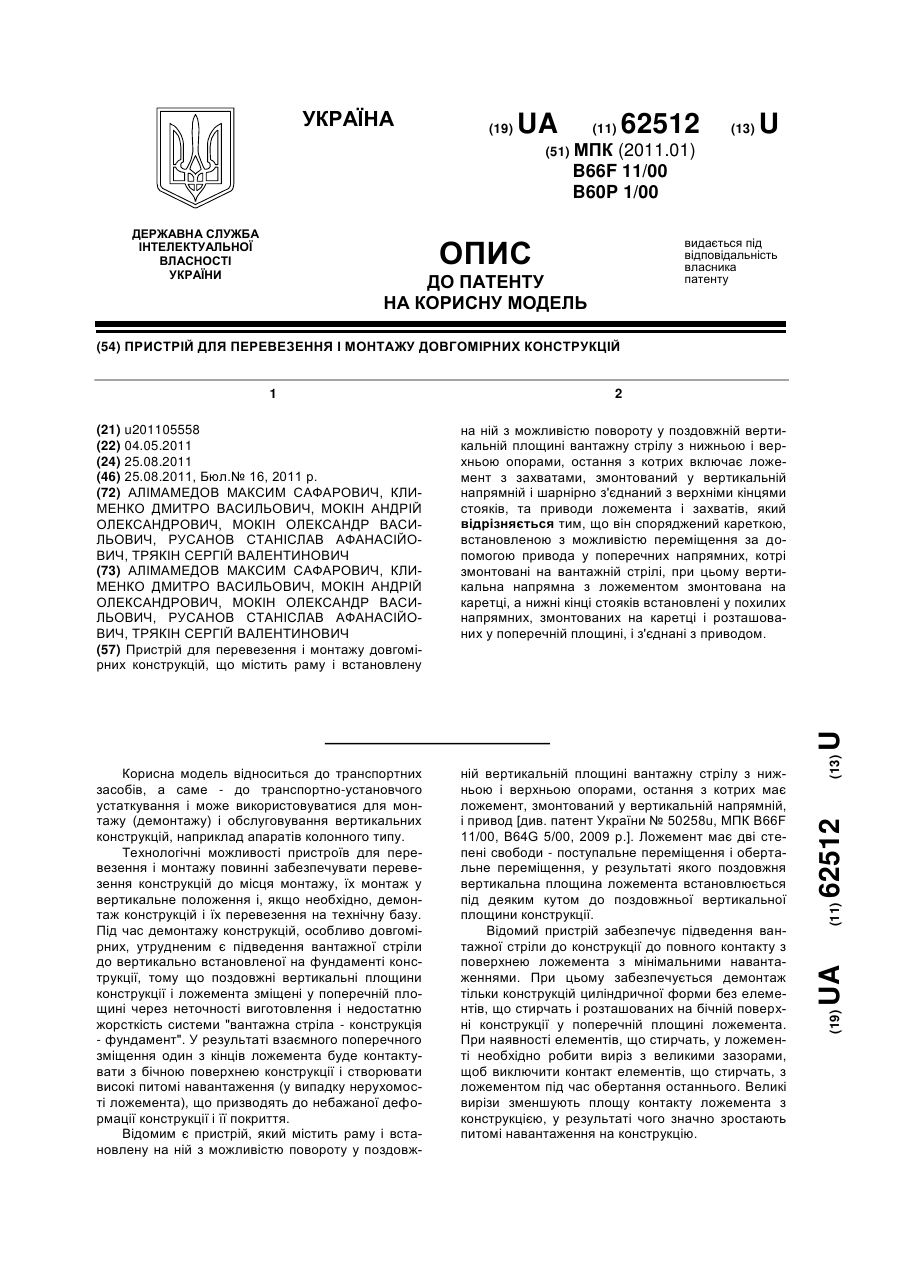 УКРАЇНА

(19) UA (11) 62512 (13) U

(51) МПК (2011.01)
B66F 11/00
B60P 1/00

ДЕРЖАВНА СЛУЖБА ІНТЕЛЕКТУАЛЬНОЇ ВЛАСНОСТІ УКРАЇНИ

ОПИС
ДО ПАТЕНТУ
НА КОРИСНУ МОДЕЛЬ

видається під відповідальність власника патенту

(54) ПРИСТРІЙ ДЛЯ ПЕРЕВЕЗЕННЯ І МОНТАЖУ ДОВГОМІРНИХ КОНСТРУКЦІЙ

1

(21) u201105558
(22) 04.05.2011
(24) 25.08.2011
(46) 25.08.2011, Бюл.№ 16, 2011 р.
(72) АЛІМАМЕДОВ МАКСИМ САФАРОВИЧ, КЛИМЕНКО ДМИТРО ВАСИЛЬОВИЧ, МОКІН АНДРІЙ ОЛЕКСАНДРОВИЧ, МОКІН ОЛЕКСАНДР ВАСИЛЬОВИЧ, РУСАНОВ СТАНІСЛАВ АФАНАСІЙОВИЧ, ТРЯКІН СЕРГІЙ ВАЛЕНТИНОВИЧ
(73) АЛІМАМЕДОВ МАКСИМ САФАРОВИЧ, КЛИМЕНКО ДМИТРО ВАСИЛЬОВИЧ, МОКІН АНДРІЙ ОЛЕКСАНДРОВИЧ, МОКІН ОЛЕКСАНДР ВАСИЛЬОВИЧ, РУСАНОВ СТАНІСЛАВ АФАНАСІЙОВИЧ, ТРЯКІН СЕРГІЙ ВАЛЕНТИНОВИЧ
(57) Пристрій для перевезення і монтажу довгомірних конструкцій, що містить раму і встановлену

2

на ній з можливістю повороту у поздовжній вертикальній площині вантажну стрілу з нижньою і верхньою опорами, остання з котрих включає ложемент з захватами, змонтований у вертикальній напрямній і шарнірно з'єднаний з верхніми кінцями стояків, та приводи ложемента і захватів, який відрізняється тим, що він споряджений кареткою, встановленою з можливістю переміщення за допомогою привода у поперечних напрямних, котрі змонтовані на вантажній стрілі, при цьому вертикальна напрямна з ложементом змонтована на каретці, а нижні кінці стояків встановлені у похилих напрямних, змонтованих на каретці і розташованих у поперечній площині, і з'єднані з приводом.

Корисна модель відноситься до транспортних засобів, а саме - до транспортно-установчого устаткування і може використовуватися для монтажу (демонтажу) і обслуговування вертикальних конструкцій, наприклад апаратів колонного типу.

Технологічні можливості пристроїв для перевезення і монтажу повинні забезпечувати перевезення конструкцій до місця монтажу, їх монтаж у вертикальне положення і, якщо необхідно, демонтаж конструкцій і їх перевезення на технічну базу. Під час демонтажу конструкцій, особливо довгомірних, утрудненим є підведення вантажної стріли до вертикально встановленої на фундаменті конструкції, тому що поздовжні вертикальні площини конструкції і ложемента зміщені у поперечній площині через неточності виготовлення і недостатню жорсткість системи "вантажна стріла - конструкція - фундамент". У результаті взаємного поперечного зміщення один з кінців ложемента буде контактувати з бічною поверхнею конструкції і створювати високі питомі навантаження (у випадку нерухомості ложемента), що призводять до небажаної деформації конструкції і її покриття.

Відомим є пристрій, який містить раму і встановлену на ній з можливістю повороту у поздовжній вертикальній площині вантажну стрілу з нижньою і верхньою опорами, остання з котрих має ложемент, змонтований у вертикальній напрямній, і привод [див. патент України № 50258u, МПК B66F 11/00, B64G 5/00, 2009 р.]. Ложемент має дві степені свободи - поступальне переміщення і обертальне переміщення, у результаті якого поздовжня вертикальна площина ложемента встановлюється під деяким кутом до поздовжньої вертикальної площини конструкції.

Відомий пристрій забезпечує підведення вантажної стріли до конструкції до повного контакту з поверхнею ложемента з мінімальними навантаженнями. При цьому забезпечується демонтаж тільки конструкцій циліндричної форми без елементів, що стирчать і розташованих на бічній поверхні конструкції у поперечній площині ложемента. При наявності елементів, що стирчать, у ложементі необхідно робити виріз з великими зазорами, щоб виключити контакт елементів, що стирчать, з ложементом під час обертання останнього. Великі вирізи зменшують площу контакту ложемента з конструкцією, у результаті чого значно зростають питомі навантаження на конструкцію.

(19) UA (11) 62512 (13) U